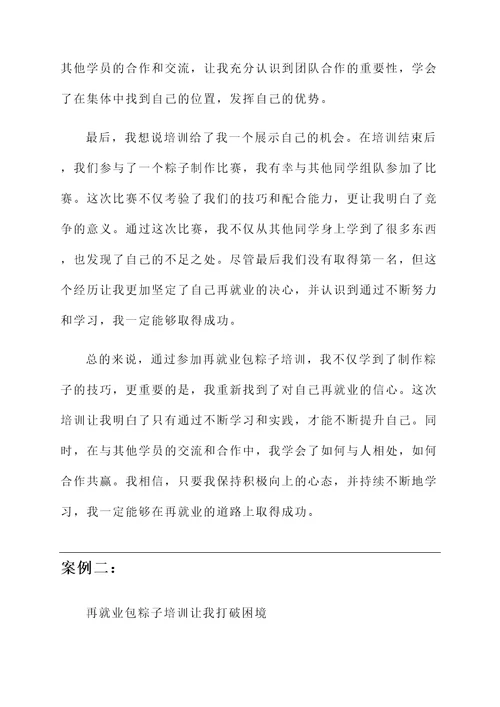 其他学员的合作和交流，让我充分认识到团队合作的重要性，学会了在集体中找到自己的位置，发挥自己的优势。

最后，我想说培训给了我一个展示自己的机会。在培训结束后，我们参与了一个粽子制作比赛，我有幸与其他同学组队参加了比赛。这次比赛不仅考验了我们的技巧和配合能力，更让我明白了竞争的意义。通过这次比赛，我不仅从其他同学身上学到了很多东西，也发现了自己的不足之处。尽管最后我们没有取得第一名，但这个经历让我更加坚定了自己再就业的决心，并认识到通过不断努力和学习，我一定能够取得成功。

总的来说，通过参加再就业包粽子培训，我不仅学到了制作粽子的技巧，更重要的是，我重新找到了对自己再就业的信心。这次培训让我明白了只有通过不断学习和实践，才能不断提升自己。同时，在与其他学员的交流和合作中，我学会了如何与人相处，如何合作共赢。我相信，只要我保持积极向上的心态，并持续不断地学习，我一定能够在再就业的道路上取得成功。

案例二：

再就业包粽子培训让我打破困境